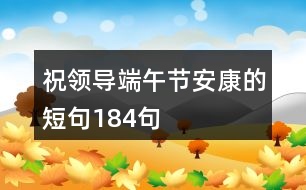 祝领导端午节安康的短句184句